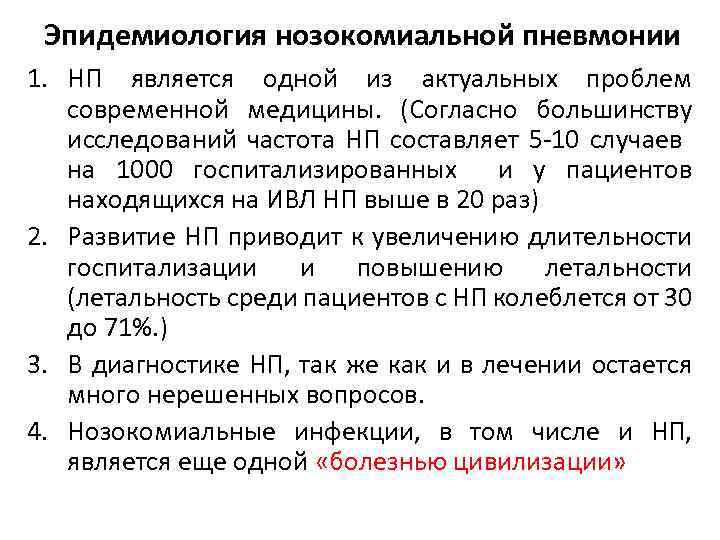 Эпидемиология нозокомиальной пневмонии

1. НП является одной из актуальных проблем современной медицины. (Согласно большинству исследований частота НП составляет 5-10 случаев на 1000 госпитализированных и у пациентов находящихся на ИВЛ НП выше в 20 раз)
2. Развитие НП приводит к увеличению длительности госпитализации и повышению летальности (летальность среди пациентов с НП колеблется от 30 до 71%.)
3. В диагностике НП, так же как и в лечении остается много нерешенных вопросов.
4. Нозокомиальные инфекции, в том числе и НП, является еще одной «болезнью цивилизации»